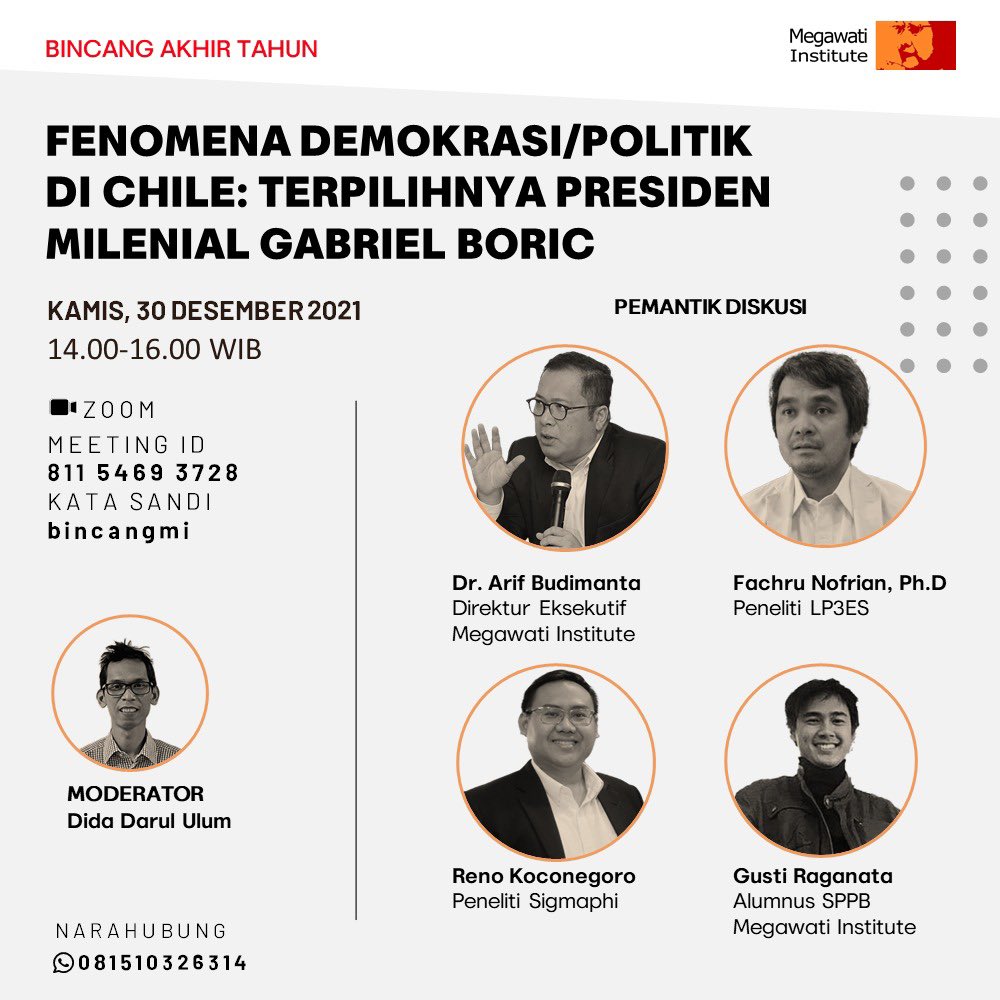 BINCANG AKHIR TAHUN

Megawati Institute

FENOMENA DEMOKRASI/POLITIK DI CHILE: TERPILIHNYA PRESIDEN MILENIAL GABRIEL BORIC

KAMIS, 30 DESEMBER 2021
14.00-16.00 WIB

ZOOM
MEETING ID
811 5469 3728
KATA SANDI
bincangmi

MODERATOR
Dida Darul Ulum

NARAHUBUNG
081510326314

PEMANTIK DISKUSI

Dr. Arif Budimanta
Direktur Eksekutif
Megawati Institute

Fachru Nofrian, Ph.D
Peneliti LP3ES

Reno Koconegoro
Peneliti Sigmaphi

Gusti Raganata
Alumnus SPPB
Megawati Institute